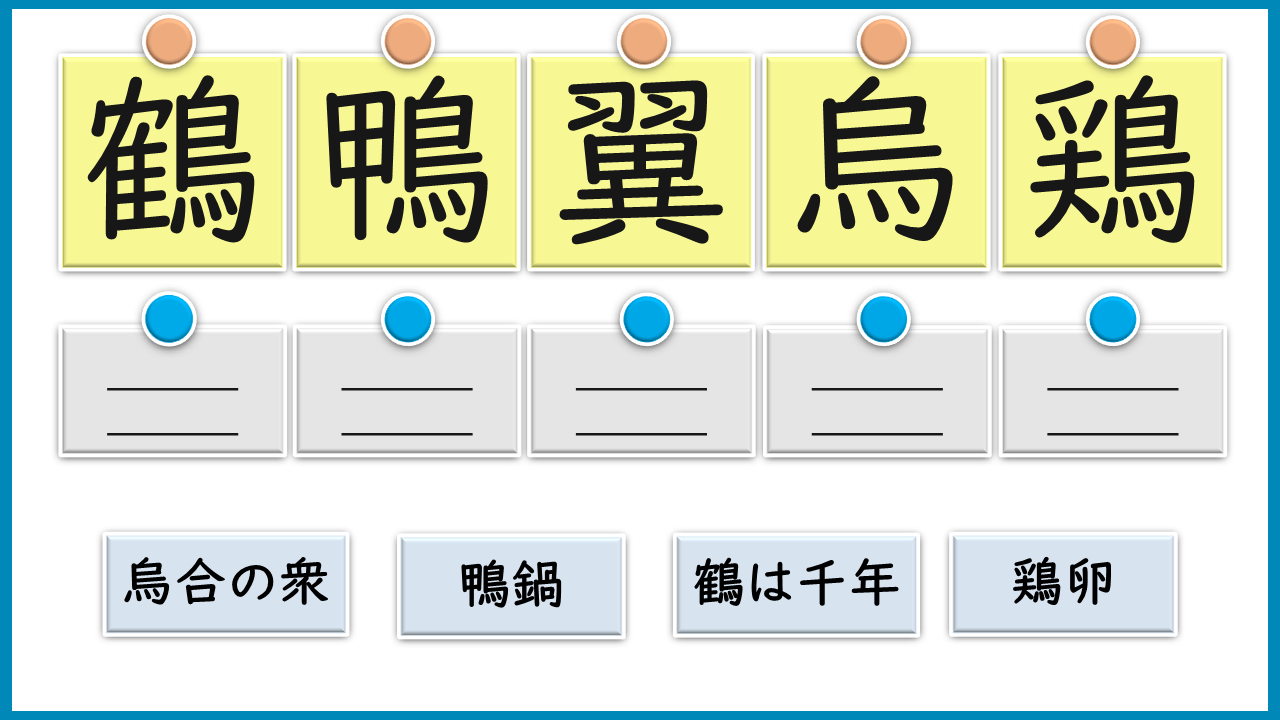 鶴 鴨 翼 烏 鶏

____
____

____
____

____
____

____
____

____
____

烏合の衆 鴨鍋 鶴は千年 鶏卵